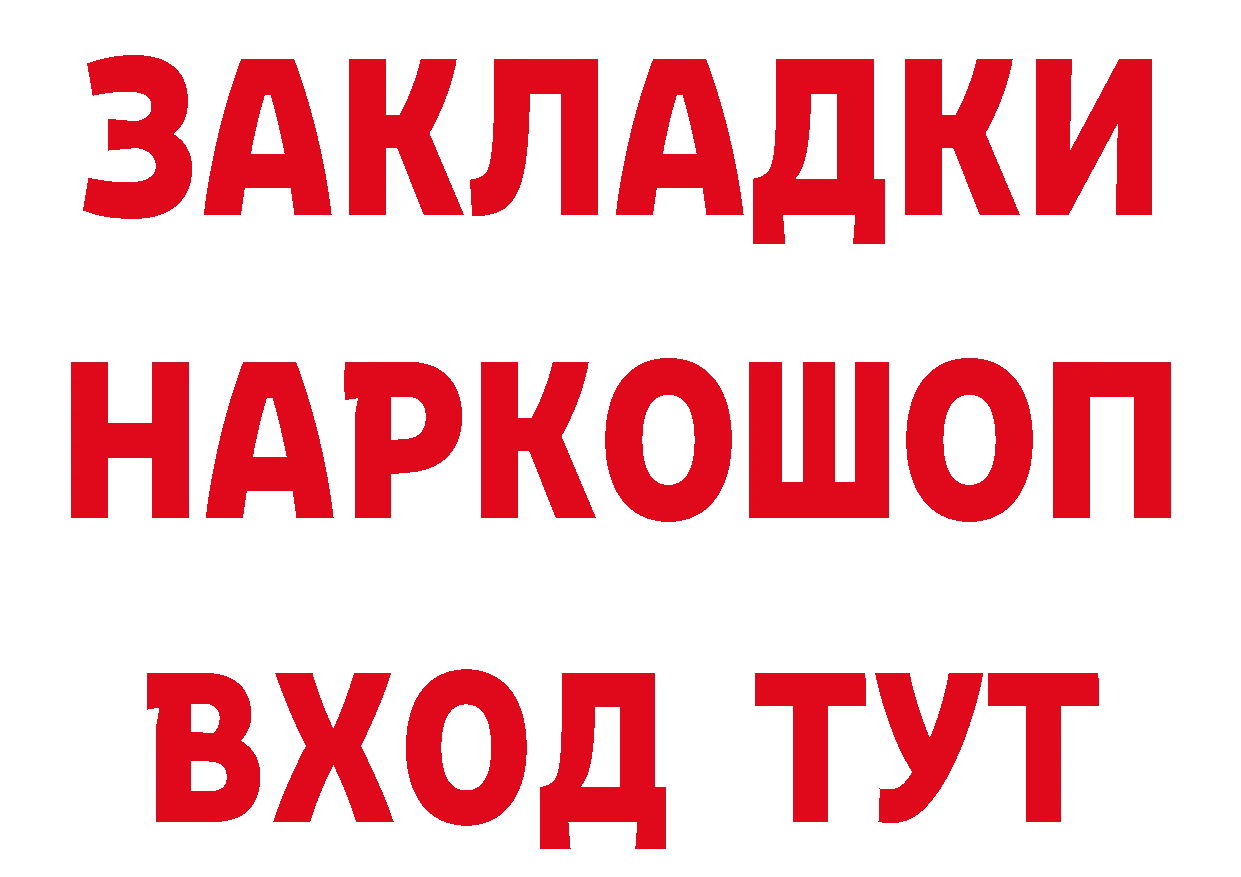 ЗАКЛАДКИ НАРКОШОП ВХОД ТУТ